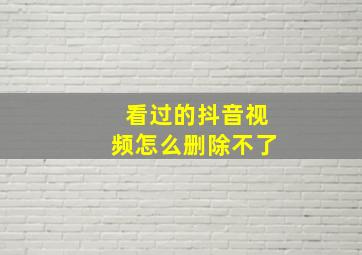 看过的抖音视频怎么删除不了